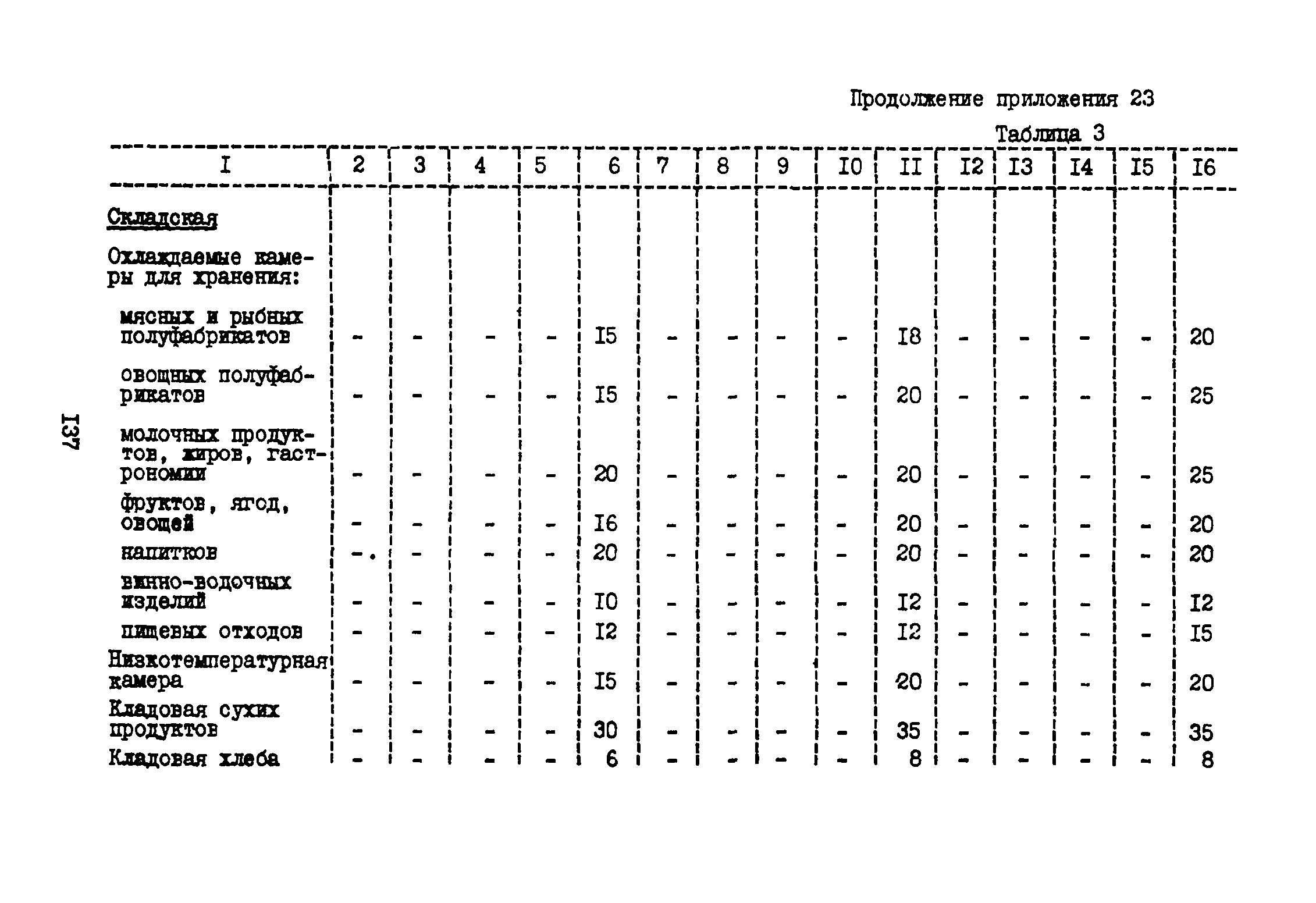 Продолжение приложения 23

Таблица 3

| I | 2 | 3 | 4 | 5 | 6 | 7 | 8 | 9 | I0 | II | I2 | I3 | I4 | I5 | I6 |
|---|---|---|---|---|---|---|---|---|---|---|---|---|---|---|---|
| Складская | | | | | | | | | | | | | | | |
| Охлаждаемые камеры для хранения: | | | | | | | | | | | | | | | |
| мясных и рыбных полуфабрикатов | - | - | - | - | I5 | - | - | - | - | I8 | - | - | - | - | 20 |
| овощных полуфабрикатов | - | - | - | - | I5 | - | - | - | - | 20 | - | - | - | - | 25 |
| молочных продуктов, жиров, гастрономии | - | - | - | - | 20 | - | - | - | - | 20 | - | - | - | - | 25 |
| фруктов, ягод, овощей | - | - | - | - | I6 | - | - | - | - | 20 | - | - | - | - | 20 |
| напитков | -. | - | - | - | 20 | - | - | - | - | 20 | - | - | - | - | 20 |
| винно-водочных изделий | - | - | - | - | I0 | - | - | - | - | I2 | - | - | - | - | I2 |
| пищевых отходов | - | - | - | - | I2 | - | - | - | - | I2 | - | - | - | - | I5 |
| Низкотемпературная камера | - | - | - | - | I5 | - | - | - | - | 20 | - | - | - | - | 20 |
| Кладовая сухих продуктов | - | - | - | - | 30 | - | - | - | - | 35 | - | - | - | - | 35 |
| Кладовая хлеба | - | - | - | - | 6 | - | - | - | - | 8 | - | - | - | - | 8 |

I37